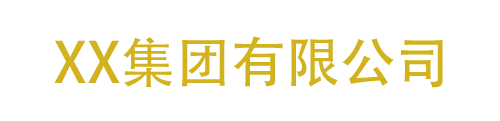 XX集团有限公司